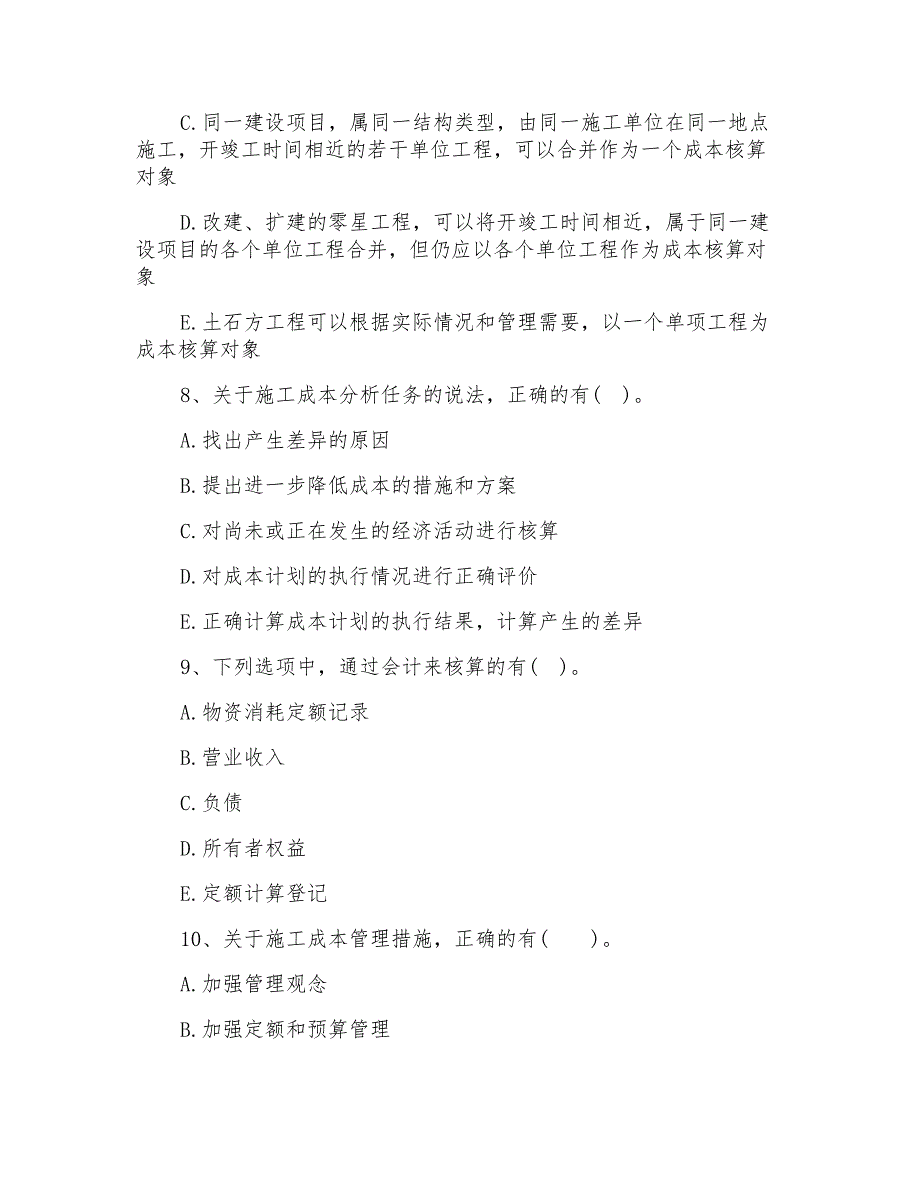 C.同一建设项目，属同一结构类型，由同一施工单位在同一地点施工，开竣工时间相近的若干单位工程，可以合并作为一个成本核算对象

D.改建、扩建的零星工程，可以将开竣工时间相近，属于同一建设项目的各个单位工程合并，但仍应以各个单位工程作为成本核算对象

E.土石方工程可以根据实际情况和管理需要，以一个单项工程为成本核算对象

8、关于施工成本分析任务的说法，正确的有( )。

A.找出产生差异的原因

B.提出进一步降低成本的措施和方案

C.对尚未或正在发生的经济活动进行核算

D.对成本计划的执行情况进行正确评价

E.正确计算成本计划的执行结果，计算产生的差异

9、下列选项中，通过会计来核算的有( )。

A.物资消耗定额记录

B.营业收入

C.负债

D.所有者权益

E.定额计算登记

10、关于施工成本管理措施，正确的有(　　)。

A.加强管理观念

B.加强定额和预算管理